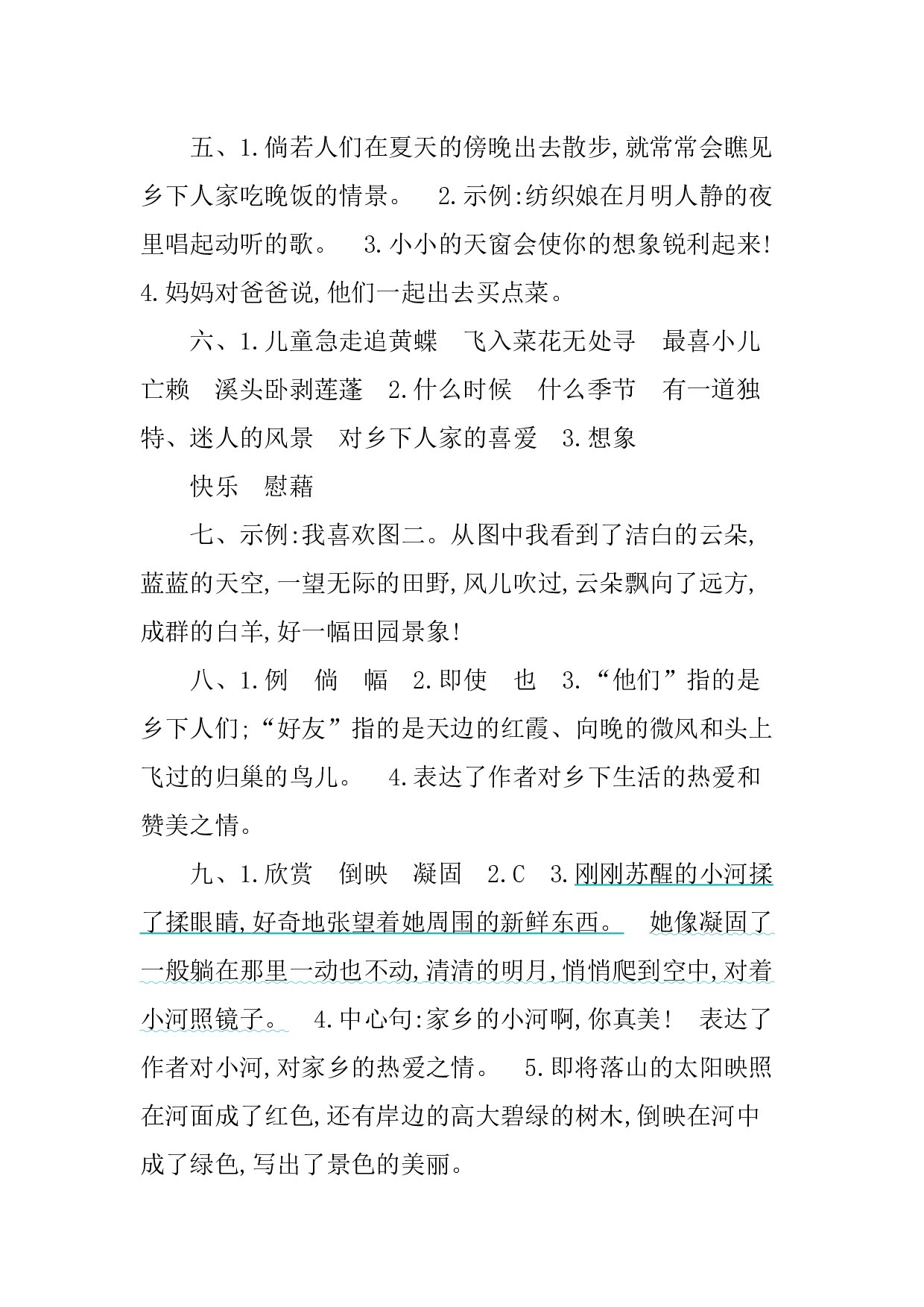 五、1.倘若人们在夏天的傍晚出去散步,就常常会瞧见乡下人家吃晚饭的情景。 2.示例:纺织娘在月明人静的夜里唱起动听的歌。 3.小小的天窗会使你的想象锐利起来! 4.妈妈对爸爸说,他们一起出去买点菜。

六、1.儿童急走追黄蝶 飞入菜花无处寻 最喜小儿亡赖 溪头卧剥莲蓬 2.什么时候 什么季节 有一道独特、迷人的风景 对乡下人家的喜爱 3.想象

快乐 慰藉

七、示例:我喜欢图二。从图中我看到了洁白的云朵,蓝蓝的天空,一望无际的田野,风儿吹过,云朵飘向了远方,成群的白羊,好一幅田园景象!

八、1.例 倘 幅 2.即使 也 3.“他们”指的是乡下人们;“好友”指的是天边的红霞、向晚的微风和头上飞过的归巢的鸟儿。 4.表达了作者对乡下生活的热爱和赞美之情。

九、1.欣赏 倒映 凝固 2.C 3.刚刚苏醒的小河揉了揉眼睛,好奇地张望着她周围的新鲜东西。 她像凝固了一般躺在那里一动也不动,清清的明月,悄悄爬到空中,对着小河照镜子。 4.中心句:家乡的小河啊,你真美! 表达了作者对小河,对家乡的热爱之情。 5.即将落山的太阳映照在河面成了红色,还有岸边的高大碧绿的树木,倒映在河中成了绿色,写出了景色的美丽。